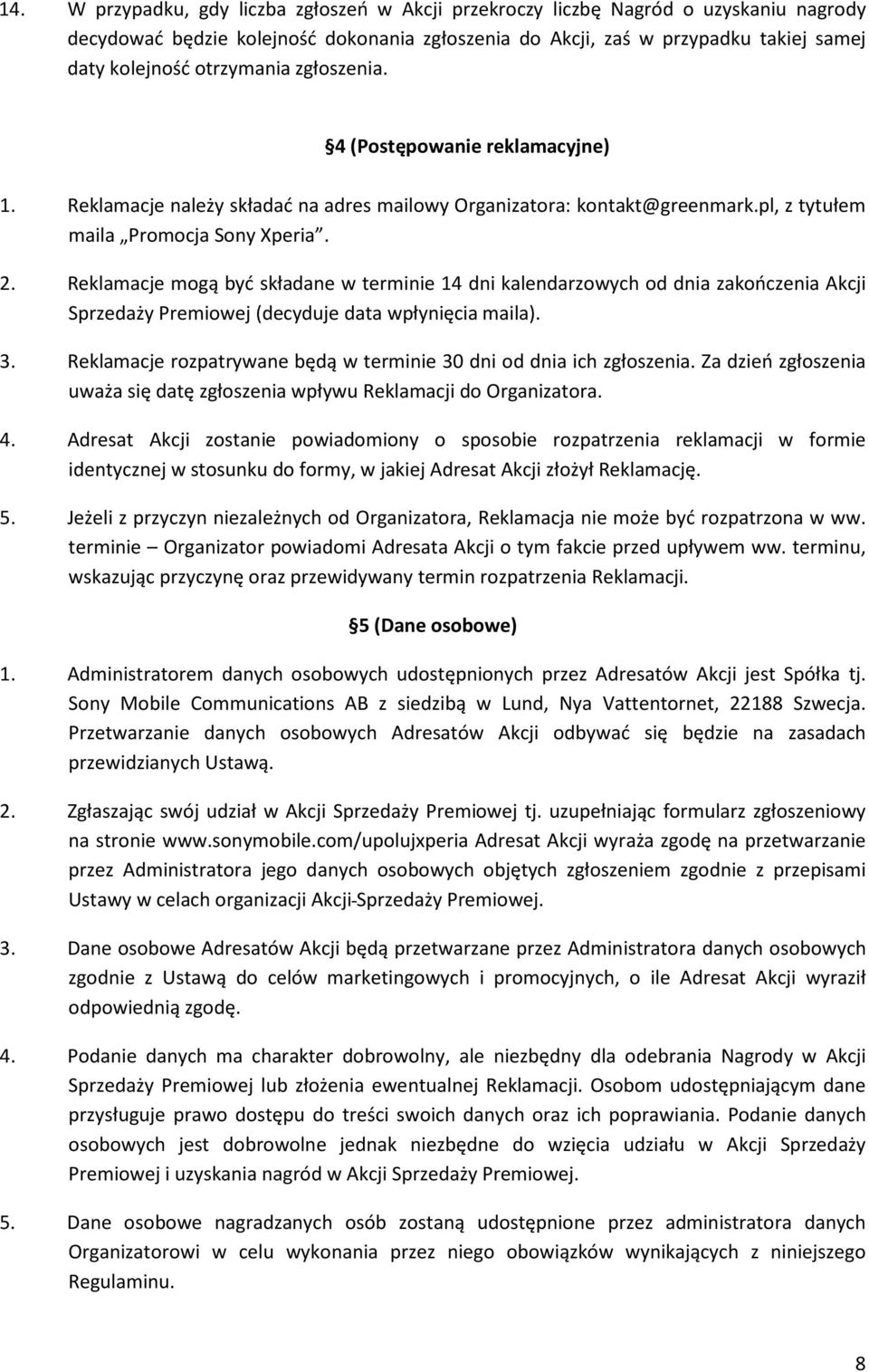 14. W przypadku, gdy liczba zgłoszeń w Akcji przekroczy liczbę Nagród o uzyskaniu nagrody decydować będzie kolejność dokonania zgłoszenia do Akcji, zaś w przypadku takiej samej daty kolejność otrzymania zgłoszenia.

§4 (Postępowanie reklamacyjne)

1. Reklamacje należy składać na adres mailowy Organizatora: kontakt@greenmark.pl, z tytułem maila „Promocja Sony Xperia".

2. Reklamacje mogą być składane w terminie 14 dni kalendarzowych od dnia zakończenia Akcji Sprzedaży Premiowej (decyduje data wpłynięcia maila).

3. Reklamacje rozpatrywane będą w terminie 30 dni od dnia ich zgłoszenia. Za dzień zgłoszenia uważa się datę zgłoszenia wpływu Reklamacji do Organizatora.

4. Adresat Akcji zostanie powiadomiony o sposobie rozpatrzenia reklamacji w formie identycznej w stosunku do formy, w jakiej Adresat Akcji złożył Reklamację.

5. Jeżeli z przyczyn niezależnych od Organizatora, Reklamacja nie może być rozpatrzona w ww. terminie – Organizator powiadomi Adresata Akcji o tym fakcie przed upływem ww. terminu, wskazując przyczynę oraz przewidywany termin rozpatrzenia Reklamacji.

§5 (Dane osobowe)

1. Administratorem danych osobowych udostępnionych przez Adresatów Akcji jest Spółka tj. Sony Mobile Communications AB z siedzibą w Lund, Nya Vattentornet, 22188 Szwecja. Przetwarzanie danych osobowych Adresatów Akcji odbywać się będzie na zasadach przewidzianych Ustawą.

2. Zgłaszając swój udział w Akcji Sprzedaży Premiowej tj. uzupełniając formularz zgłoszeniowy na stronie www.sonymobile.com/upolujxperia Adresat Akcji wyraża zgodę na przetwarzanie przez Administratora jego danych osobowych objętych zgłoszeniem zgodnie z przepisami Ustawy w celach organizacji Akcji-Sprzedaży Premiowej.

3. Dane osobowe Adresatów Akcji będą przetwarzane przez Administratora danych osobowych zgodnie z Ustawą do celów marketingowych i promocyjnych, o ile Adresat Akcji wyraził odpowiednią zgodę.

4. Podanie danych ma charakter dobrowolny, ale niezbędny dla odebrania Nagrody w Akcji Sprzedaży Premiowej lub złożenia ewentualnej Reklamacji. Osobom udostępniającym dane przysługuje prawo dostępu do treści swoich danych oraz ich poprawiania. Podanie danych osobowych jest dobrowolne jednak niezbędne do wzięcia udziału w Akcji Sprzedaży Premiowej i uzyskania nagród w Akcji Sprzedaży Premiowej.

5. Dane osobowe nagradzanych osób zostaną udostępnione przez administratora danych Organizatorowi w celu wykonania przez niego obowiązków wynikających z niniejszego Regulaminu.

8